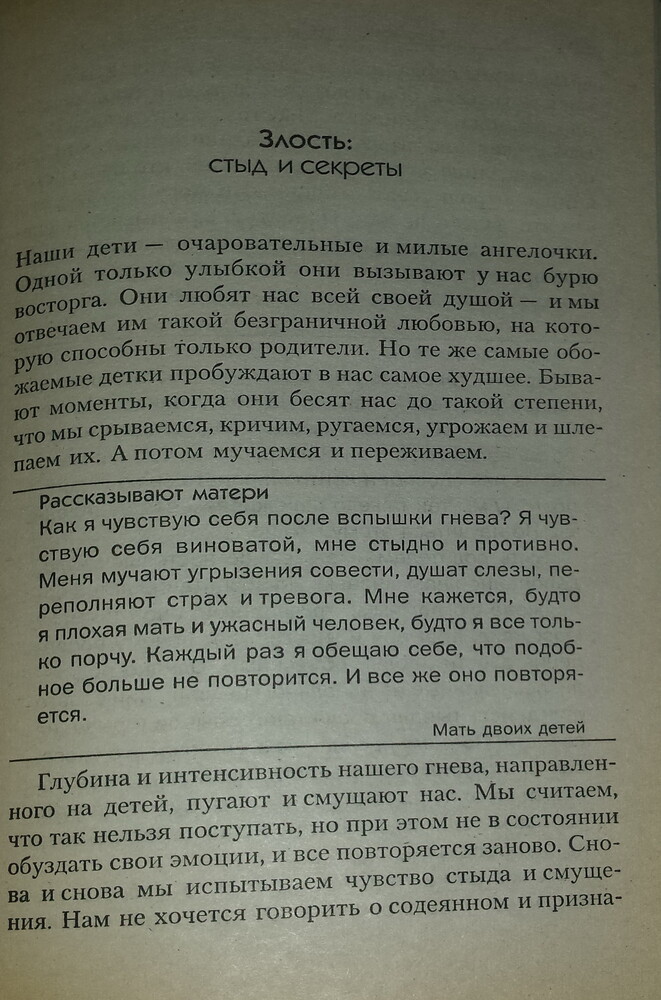 Злость:
стыд и секреты

Наши дети — очаровательные и милые ангелочки. Одной только улыбкой они вызывают у нас бурю восторга. Они любят нас всей своей душой — и мы отвечаем им такой безграничной любовью, на которую способны только родители. Но те же самые обожаемые детки пробуждают в нас самое худшее. Бывают моменты, когда они бесят нас до такой степени, что мы срываемся, кричим, ругаемся, угрожаем и шлепаем их. А потом мучаемся и переживаем.

Рассказывают матери
Как я чувствую себя после вспышки гнева? Я чувствую себя виноватой, мне стыдно и противно. Меня мучают угрызения совести, душат слезы, переполняют страх и тревога. Мне кажется, будто я плохая мать и ужасный человек, будто я все только порчу. Каждый раз я обещаю себе, что подобное больше не повторится. И все же оно повторяется.

Мать двоих детей

Глубина и интенсивность нашего гнева, направленного на детей, пугают и смущают нас. Мы считаем, что так нельзя поступать, но при этом не в состоянии обуздать свои эмоции, и все повторяется заново. Снова и снова мы испытываем чувство стыда и смущения. Нам не хочется говорить о содеянном и призна-